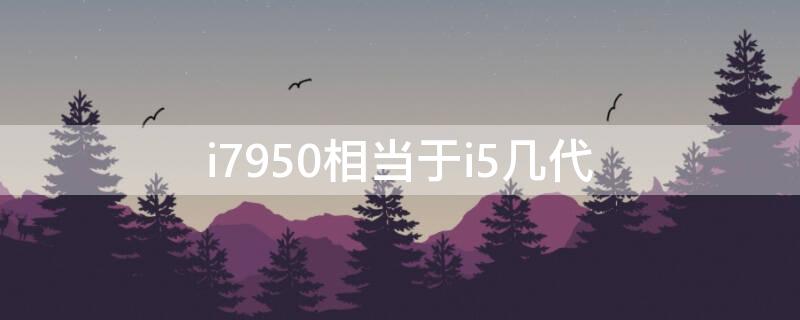 i7950相当于i5几代